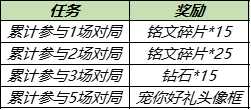 | 任务 | 奖励 |
|---|---|
| 累计参与1场对局 | 铭文碎片*15 |
| 累计参与2场对局 | 铭文碎片*25 |
| 累计参与3场对局 | 钻石*15 |
| 累计参与5场对局 | 宠你好礼头像框 |